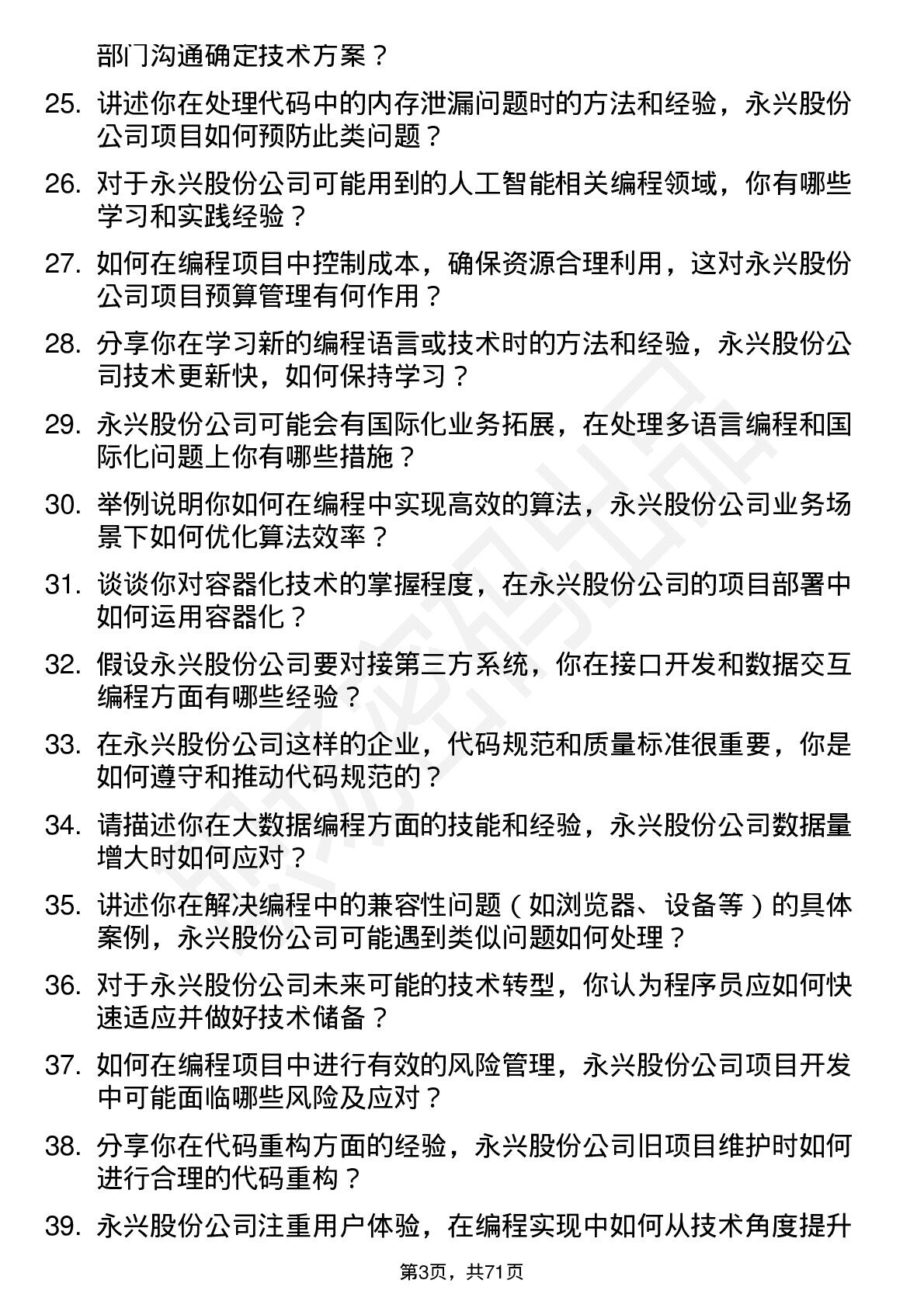 部门沟通确定技术方案？

25. 讲述你在处理代码中的内存泄漏问题时的方法和经验，永兴股份公司项目如何预防此类问题？

26. 对于永兴股份公司可能用到的人工智能相关编程领域，你有哪些学习和实践经验？

27. 如何在编程项目中控制成本，确保资源合理利用，这对永兴股份公司项目预算管理有何作用？

28. 分享你在学习新的编程语言或技术时的方法和经验，永兴股份公司技术更新快，如何保持学习？

29. 永兴股份公司可能会有国际化业务拓展，在处理多语言编程和国际化问题上你有哪些措施？

30. 举例说明你如何在编程中实现高效的算法，永兴股份公司业务场景下如何优化算法效率？

31. 谈谈你对容器化技术的掌握程度，在永兴股份公司的项目部署中如何运用容器化？

32. 假设永兴股份公司要对接第三方系统，你在接口开发和数据交互编程方面有哪些经验？

33. 在永兴股份公司这样的企业，代码规范和质量标准很重要，你是如何遵守和推动代码规范的？

34. 请描述你在大数据编程方面的技能和经验，永兴股份公司数据量增大时如何应对？

35. 讲述你在解决编程中的兼容性问题（如浏览器、设备等）的具体案例，永兴股份公司可能遇到类似问题如何处理？

36. 对于永兴股份公司未来可能的技术转型，你认为程序员应如何快速适应并做好技术储备？

37. 如何在编程项目中进行有效的风险管理，永兴股份公司项目开发中可能面临哪些风险及应对？

38. 分享你在代码重构方面的经验，永兴股份公司旧项目维护时如何进行合理的代码重构？

39. 永兴股份公司注重用户体验，在编程实现中如何从技术角度提升

第3页，共71页